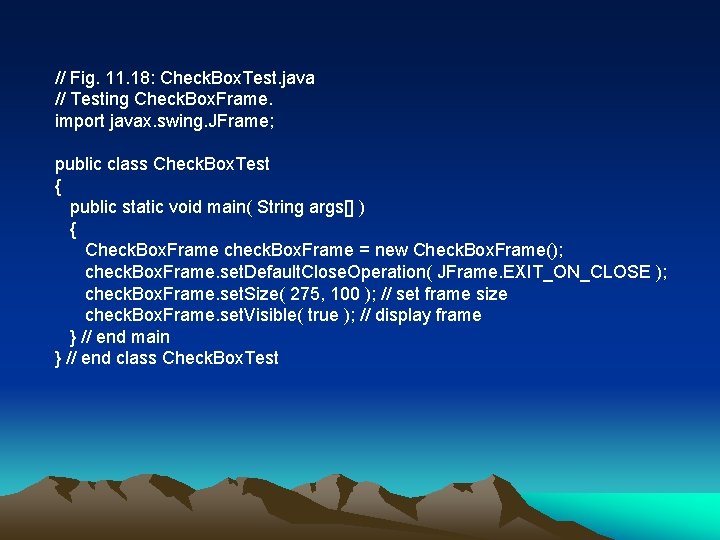 // Fig. 11.18: CheckBoxTest.java
// Testing CheckBoxFrame.
import javax.swing.JFrame;

public class CheckBoxTest
{
   public static void main( String args[] )
   {
      CheckBoxFrame checkBoxFrame = new CheckBoxFrame();
      checkBoxFrame.setDefaultCloseOperation( JFrame.EXIT_ON_CLOSE );
      checkBoxFrame.setSize( 275, 100 ); // set frame size
      checkBoxFrame.setVisible( true ); // display frame
   } // end main
} // end class CheckBoxTest